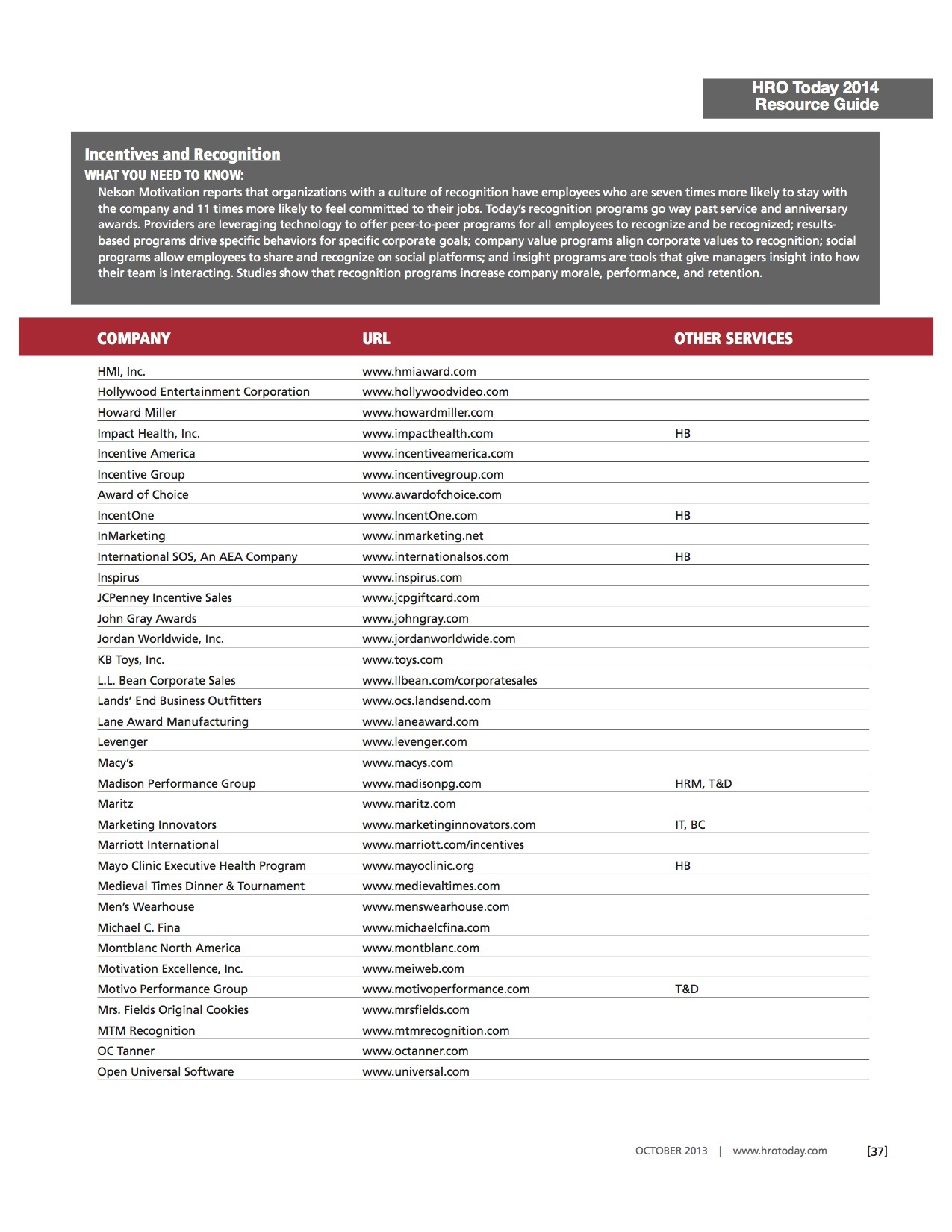 HRO Today 2014 Resource Guide

Incentives and Recognition
WHAT YOU NEED TO KNOW:
Nelson Motivation reports that organizations with a culture of recognition have employees who are seven times more likely to stay with the company and 11 times more likely to feel committed to their jobs. Today's recognition programs go way past service and anniversary awards. Providers are leveraging technology to offer peer-to-peer programs for all employees to recognize and be recognized; results-based programs drive specific behaviors for specific corporate goals; company value programs align corporate values to recognition; social programs allow employees to share and recognize on social platforms; and insight programs are tools that give managers insight into how their team is interacting. Studies show that recognition programs increase company morale, performance, and retention.

| COMPANY | URL | OTHER SERVICES |
|---|---|---|
| HMI, Inc. | www.hmiaward.com | |
| Hollywood Entertainment Corporation | www.hollywoodvideo.com | |
| Howard Miller | www.howardmiller.com | |
| Impact Health, Inc. | www.impacthealth.com | HB |
| Incentive America | www.incentiveamerica.com | |
| Incentive Group | www.incentivegroup.com | |
| Award of Choice | www.awardofchoice.com | |
| IncentOne | www.IncentOne.com | HB |
| InMarketing | www.inmarketing.net | |
| International SOS, An AEA Company | www.internationalsos.com | HB |
| Inspirus | www.inspirus.com | |
| JCPenney Incentive Sales | www.jcpgiftcard.com | |
| John Gray Awards | www.johngray.com | |
| Jordan Worldwide, Inc. | www.jordanworldwide.com | |
| KB Toys, Inc. | www.toys.com | |
| L.L. Bean Corporate Sales | www.llbean.com/corporatesales | |
| Lands' End Business Outfitters | www.ocs.landsend.com | |
| Lane Award Manufacturing | www.laneaward.com | |
| Levenger | www.levenger.com | |
| Macy's | www.macys.com | |
| Madison Performance Group | www.madisonpg.com | HRM, T&D |
| Maritz | www.maritz.com | |
| Marketing Innovators | www.marketinginnovators.com | IT, BC |
| Marriott International | www.marriott.com/incentives | |
| Mayo Clinic Executive Health Program | www.mayoclinic.org | HB |
| Medieval Times Dinner & Tournament | www.medievaltimes.com | |
| Men's Wearhouse | www.menswearhouse.com | |
| Michael C. Fina | www.michaelcfina.com | |
| Montblanc North America | www.montblanc.com | |
| Motivation Excellence, Inc. | www.meiweb.com | |
| Motivo Performance Group | www.motivoperformance.com | T&D |
| Mrs. Fields Original Cookies | www.mrsfields.com | |
| MTM Recognition | www.mtmrecognition.com | |
| OC Tanner | www.octanner.com | |
| Open Universal Software | www.universal.com | |

OCTOBER 2013 | www.hrotoday.com [37]